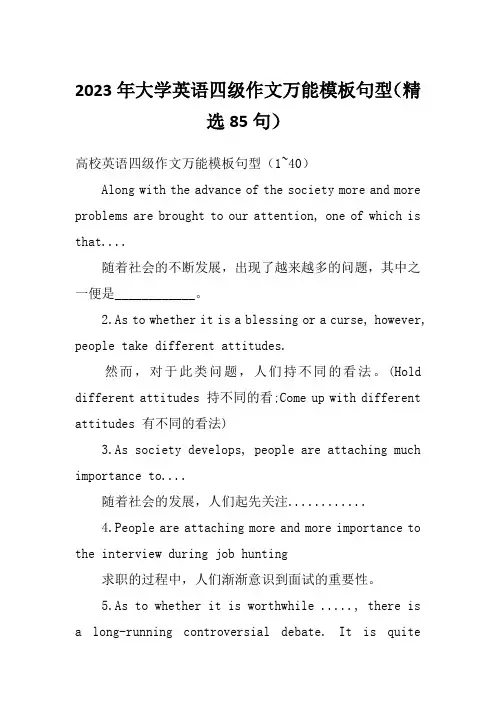 2023年大学英语四级作文万能模板句型(精选85句)

高校英语四级作文万能模板句型(1~40)

Along with the advance of the society more and more problems are brought to our attention, one of which is that....

随着社会的不断发展，出现了越来越多的问题，其中之一便是____________。

2.As to whether it is a blessing or a curse, however, people take different attitudes.

然而，对于此类问题，人们持不同的看法。(Hold different attitudes 持不同的看;Come up with different attitudes 有不同的看法)

3.As society develops, people are attaching much importance to....

随着社会的发展，人们起先关注............

4.People are attaching more and more importance to the interview during job hunting

求职的过程中，人们渐渐意识到面试的重要性。

5.As to whether it is worthwhile ....., there is a long-running controversial debate. It is quite